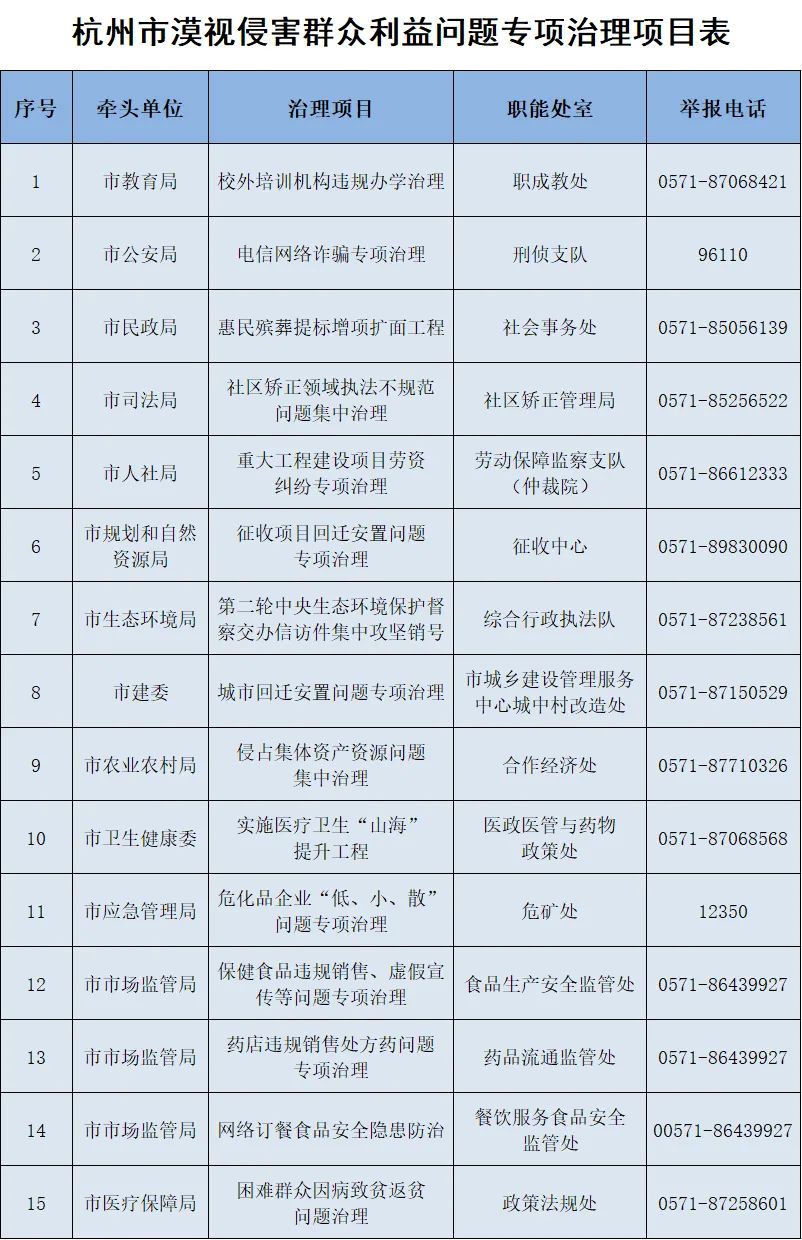 杭州市漠视侵害群众利益问题专项治理项目表

| 序号 | 牵头单位 | 治理项目 | 职能处室 | 举报电话 |
|---|---|---|---|---|
| 1 | 市教育局 | 校外培训机构违规办学治理 | 职成教处 | 0571-87068421 |
| 2 | 市公安局 | 电信网络诈骗专项治理 | 刑侦支队 | 96110 |
| 3 | 市民政局 | 惠民殡葬提标增项扩面工程 | 社会事务处 | 0571-85056139 |
| 4 | 市司法局 | 社区矫正领域执法不规范问题集中治理 | 社区矫正管理局 | 0571-85256522 |
| 5 | 市人社局 | 重大工程建设项目劳资纠纷专项治理 | 劳动保障监察支队（仲裁院） | 0571-86612333 |
| 6 | 市规划和自然资源局 | 征收项目回迁安置问题专项治理 | 征收中心 | 0571-89830090 |
| 7 | 市生态环境局 | 第二轮中央生态环境保护督察交办信访件集中攻坚销号 | 综合行政执法队 | 0571-87238561 |
| 8 | 市建委 | 城市回迁安置问题专项治理 | 市城乡建设管理服务中心城中村改造处 | 0571-87150529 |
| 9 | 市农业农村局 | 侵占集体资产资源问题集中治理 | 合作经济处 | 0571-87710326 |
| 10 | 市卫生健康委 | 实施医疗卫生“山海”提升工程 | 医政医管与药物政策处 | 0571-87068568 |
| 11 | 市应急管理局 | 危化品企业“低、小、散”问题专项治理 | 危矿处 | 12350 |
| 12 | 市市场监管局 | 保健食品违规销售、虚假宣传等问题专项治理 | 食品生产安全监管处 | 0571-86439927 |
| 13 | 市市场监管局 | 药店违规销售处方药问题专项治理 | 药品流通监管处 | 0571-86439927 |
| 14 | 市市场监管局 | 网络订餐食品安全隐患防治 | 餐饮服务食品安全监管处 | 00571-86439927 |
| 15 | 市医疗保障局 | 困难群众因病致贫返贫问题治理 | 政策法规处 | 0571-87258601 |